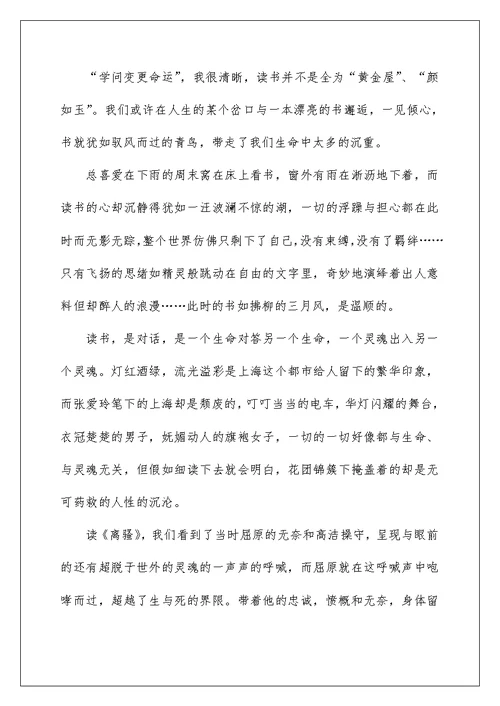 “学问变更命运”，我很清晰，读书并不是全为“黄金屋”、“颜如玉”。我们或许在人生的某个岔口与一本漂亮的书邂逅，一见倾心，书就犹如驭风而过的青鸟，带走了我们生命中太多的沉重。

总喜爱在下雨的周末窝在床上看书，窗外有雨在淅沥地下着，而读书的心却沉静得犹如一汪波澜不惊的湖，一切的浮躁与担心都在此时而无影无踪，整个世界仿佛只剩下了自己，没有束缚，没有了羁绊……只有飞扬的思绪如精灵般跳动在自由的文字里，奇妙地演绎着出人意料但却醉人的浪漫……此时的书如拂柳的三月风，是温顺的。

读书，是对话，是一个生命对答另一个生命，一个灵魂出入另一个灵魂。灯红酒绿，流光溢彩是上海这个都市给人留下的繁华印象，而张爱玲笔下的上海却是颓废的，叮叮当当的电车，华灯闪耀的舞台，衣冠楚楚的男子，妩媚动人的旗袍女子，一切的一切好像都与生命、与灵魂无关，但假如细读下去就会明白，花团锦簇下掩盖着的却是无可药救的人性的沉沦。

读《离骚》，我们看到了当时屈原的无奈和高洁操守，呈现与眼前的还有超脱于世外的灵魂的一声声的呼喊，而屈原就在这呼喊声中咆哮而过，超越了生与死的界限。带着他的忠诚，愤慨和无奈，身体留